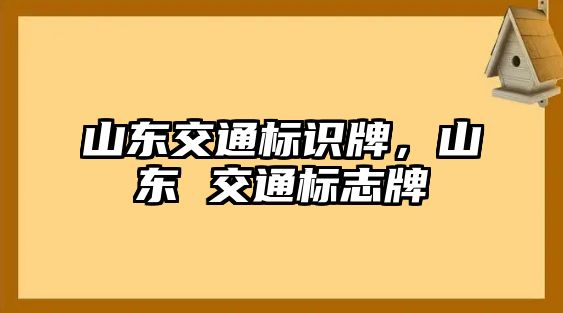 山东交通标识牌，山东 交通标志牌